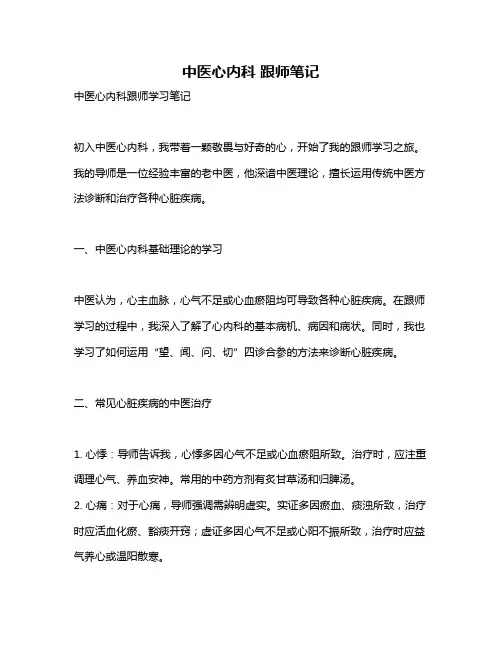 中医心内科 跟师笔记

中医心内科跟师学习笔记

初入中医心内科，我带着一颗敬畏与好奇的心，开始了我的跟师学习之旅。我的导师是一位经验丰富的老中医，他深谙中医理论，擅长运用传统中医方法诊断和治疗各种心脏疾病。

一、中医心内科基础理论的学习

中医认为，心主血脉，心气不足或心血瘀阻均可导致各种心脏疾病。在跟师学习的过程中，我深入了解了心内科的基本病机、病因和病状。同时，我也学习了如何运用“望、闻、问、切”四诊合参的方法来诊断心脏疾病。

二、常见心脏疾病的中医治疗

1. 心悸：导师告诉我，心悸多因心气不足或心血瘀阻所致。治疗时，应注重调理心气、养血安神。常用的中药方剂有炙甘草汤和归脾汤。
2. 心痛：对于心痛，导师强调需辨明虚实。实证多因瘀血、痰浊所致，治疗时应活血化瘀、豁痰开窍；虚证多因心气不足或心阳不振所致，治疗时应益气养心或温阳散寒。